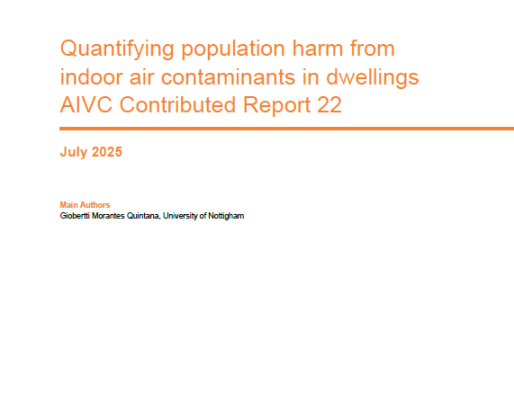 Quantifying population harm from indoor air contaminants in dwellings
AIVC Contributed Report 22

July 2025

Main Authors
Giobertti Morantes Quintana, University of Nottigham